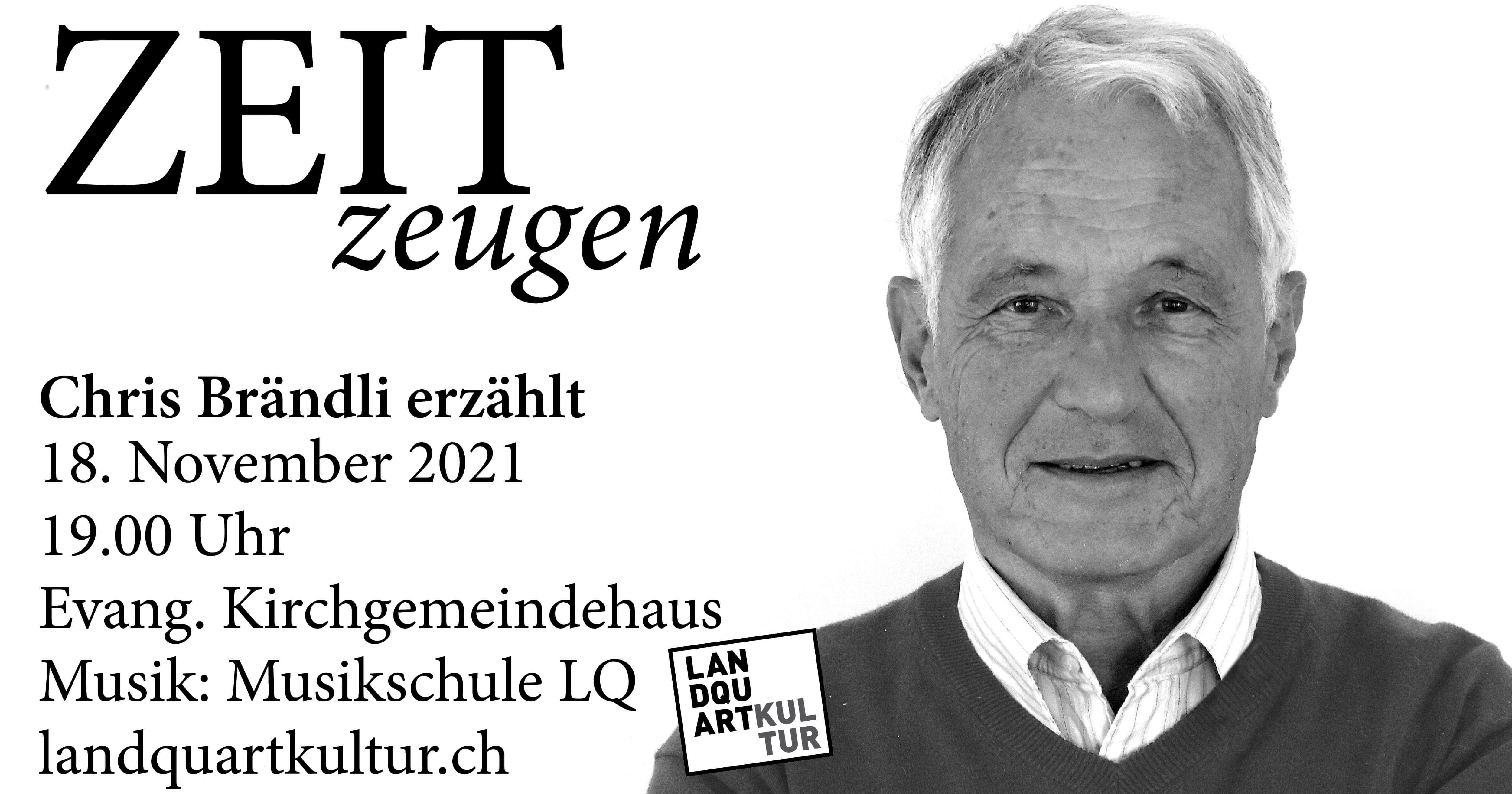 ZEIT
zeugen

Chris Brändli erzählt
18. November 2021
19.00 Uhr
Evang. Kirchgemeindehaus
Musik: Musikschule LQ
landquartkultur.ch

LAN
DQU
ARTKUL
TUR